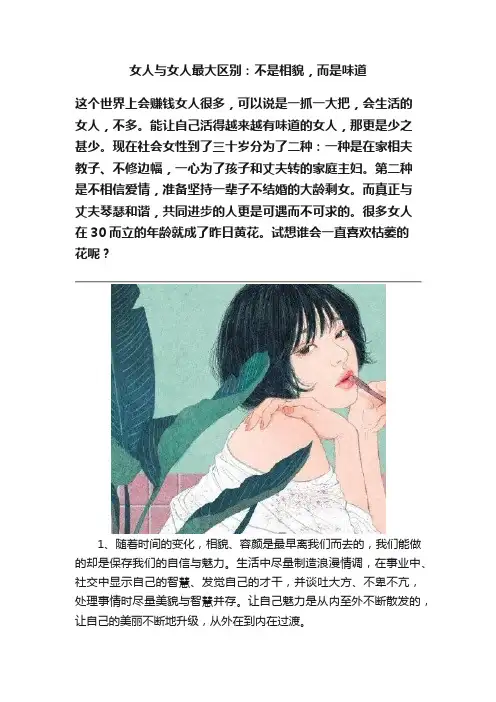 女人与女人最大区别：不是相貌，而是味道

这个世界上会赚钱女人很多，可以说是一抓一大把，会生活的女人，不多。能让自己活得越来越有味道的女人，那更是少之甚少。现在社会女性到了三十岁分为了二种：一种是在家相夫教子、不修边幅，一心为了孩子和丈夫转的家庭主妇。第二种是不相信爱情，准备坚持一辈子不结婚的大龄剩女。而真正与丈夫琴瑟和谐，共同进步的人更是可遇而不可求的。很多女人在30而立的年龄就成了昨日黄花。试想谁会一直喜欢枯萎的花呢？

1、随着时间的变化，相貌、容颜是最早离我们而去的，我们能做的却是保存我们的自信与魅力。生活中尽量制造浪漫情调，在事业中、社交中显示自己的智慧、发觉自己的才干，并谈吐大方、不卑不亢，处理事情时尽量美貌与智慧并存。让自己魅力是从内至外不断散发的，让自己的美丽不断地升级，从外在到内在过渡。